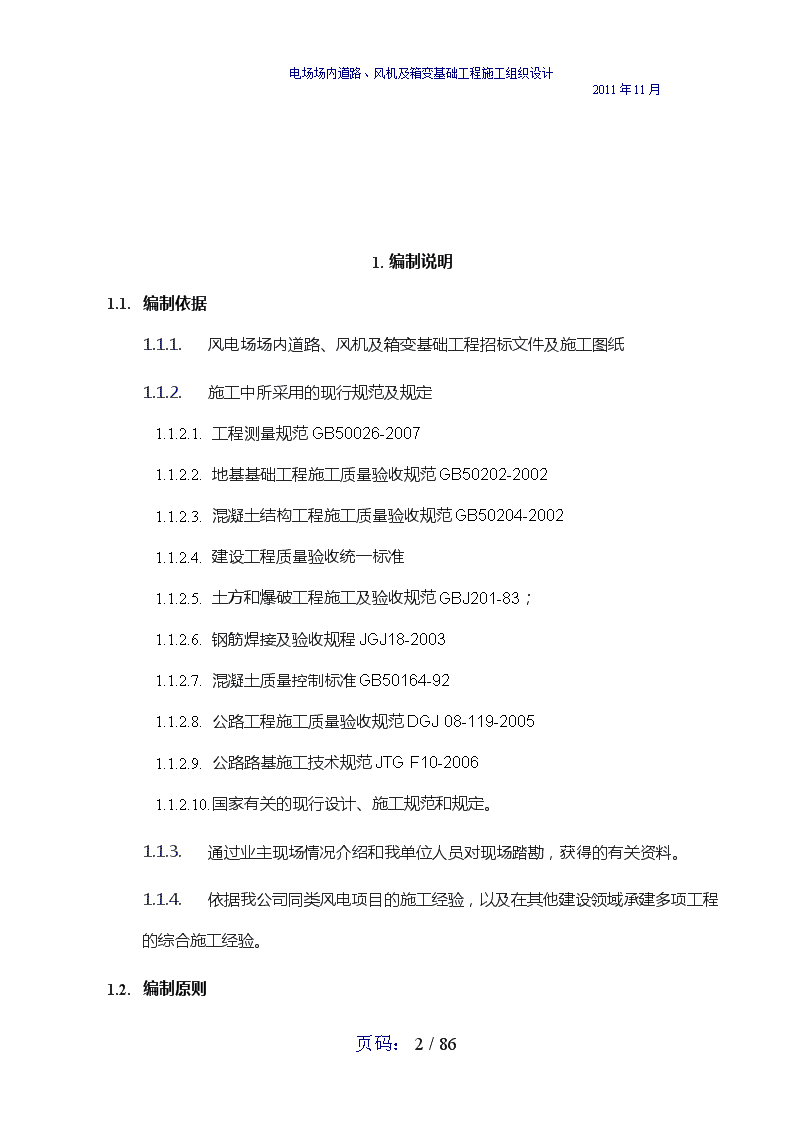 电场场内道路、风机及箱变基础工程施工组织设计
2011 年 11 月

1. 编制说明

1.1. 编制依据

1.1.1. 风电场场内道路、风机及箱变基础工程招标文件及施工图纸

1.1.2. 施工中所采用的现行规范及规定

1.1.2.1. 工程测量规范 GB50026-2007

1.1.2.2. 地基基础工程施工质量验收规范 GB50202-2002

1.1.2.3. 混凝土结构工程施工质量验收规范 GB50204-2002

1.1.2.4. 建设工程质量验收统一标准

1.1.2.5. 土方和爆破工程施工及验收规范 GBJ201-83；

1.1.2.6. 钢筋焊接及验收规程 JGJ18-2003

1.1.2.7. 混凝土质量控制标准 GB50164-92

1.1.2.8. 公路工程施工质量验收规范 DGJ 08-119-2005

1.1.2.9. 公路路基施工技术规范 JTG F10-2006

1.1.2.10. 国家有关的现行设计、施工规范和规定。

1.1.3. 通过业主现场情况介绍和我单位人员对现场踏勘，获得的有关资料。

1.1.4. 依据我公司同类风电项目的施工经验，以及在其他建设领域承建多项工程的综合施工经验。

1.2. 编制原则

页码： 2 / 86